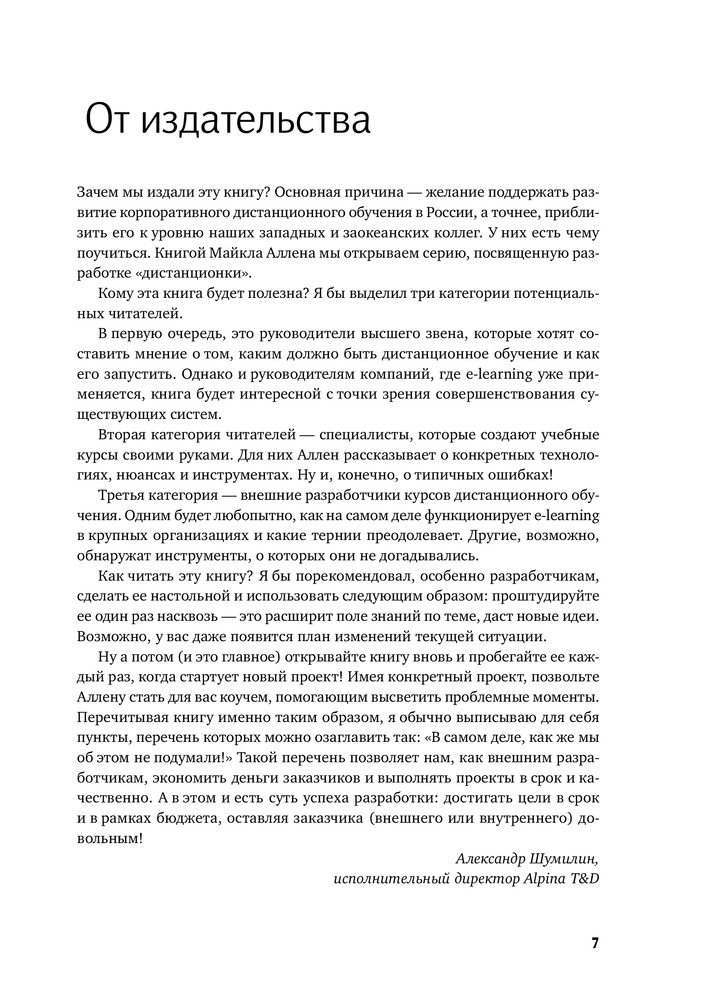 От издательства

Зачем мы издали эту книгу? Основная причина — желание поддержать развитие корпоративного дистанционного обучения в России, а точнее, приблизить его к уровню наших западных и заокеанских коллег. У них есть чему поучиться. Книгой Майкла Аллена мы открываем серию, посвященную разработке «дистанционки».

Кому эта книга будет полезна? Я бы выделил три категории потенциальных читателей.

В первую очередь, это руководители высшего звена, которые хотят составить мнение о том, каким должно быть дистанционное обучение и как его запустить. Однако и руководителям компаний, где e-learning уже применяется, книга будет интересной с точки зрения совершенствования существующих систем.

Вторая категория читателей — специалисты, которые создают учебные курсы своими руками. Для них Аллен рассказывает о конкретных технологиях, нюансах и инструментах. Ну и, конечно, о типичных ошибках!

Третья категория — внешние разработчики курсов дистанционного обучения. Одним будет любопытно, как на самом деле функционирует e-learning в крупных организациях и какие тернии преодолевает. Другие, возможно, обнаружат инструменты, о которых они не догадывались.

Как читать эту книгу? Я бы порекомендовал, особенно разработчикам, сделать ее настольной и использовать следующим образом: проштудируйте ее один раз насквозь — это расширит поле знаний по теме, даст новые идеи. Возможно, у вас даже появится план изменений текущей ситуации.

Ну а потом (и это главное) открывайте книгу вновь и пробегайте ее каждый раз, когда стартует новый проект! Имея конкретный проект, позвольте Аллену стать для вас коучем, помогающим высветить проблемные моменты. Перечитывая книгу именно таким образом, я обычно выписываю для себя пункты, перечень которых можно озаглавить так: «В самом деле, как же мы об этом не подумали!» Такой перечень позволяет нам, как внешним разработчикам, экономить деньги заказчиков и выполнять проекты в срок и качественно. А в этом и есть суть успеха разработки: достигать цели в срок и в рамках бюджета, оставляя заказчика (внешнего или внутреннего) довольным!

Александр Шумилин,
исполнительный директор Alpina T&D

7